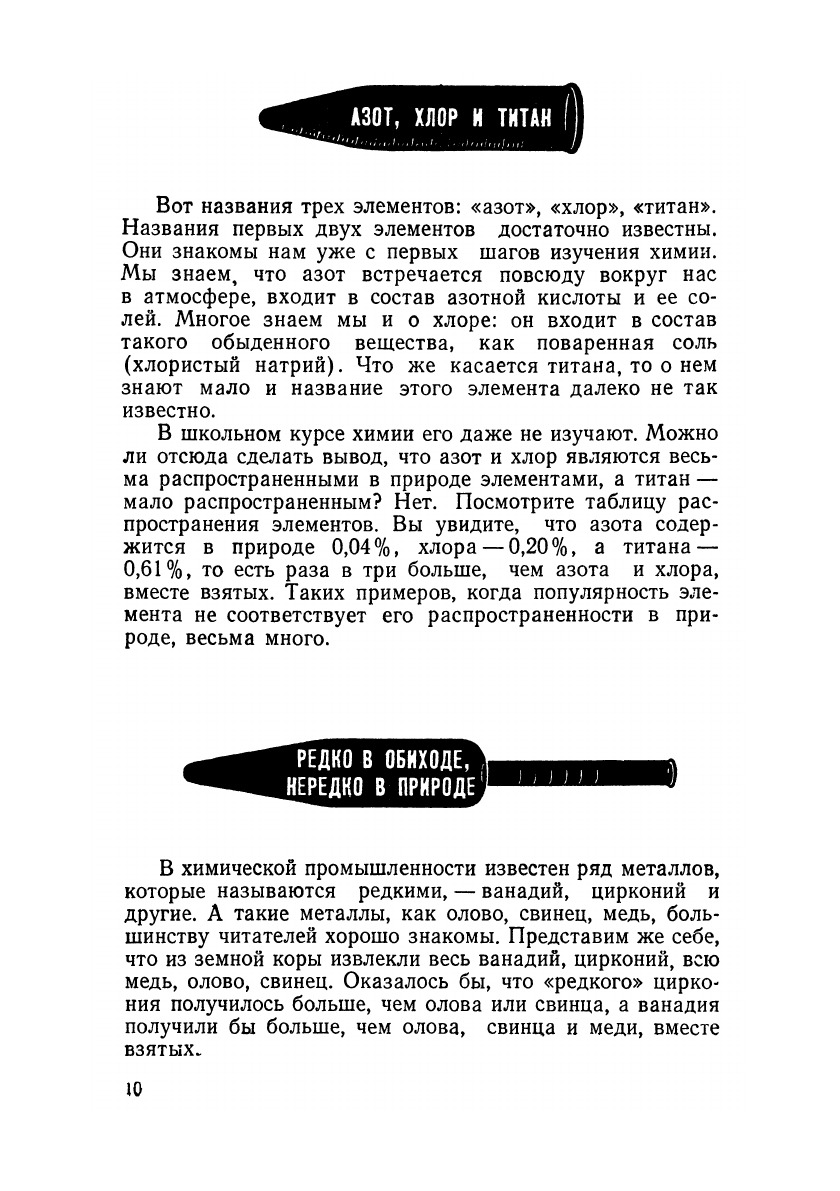 АЗОТ, ХЛОР И ТИТАН

Вот названия трех элементов: «азот», «хлор», «титан». Названия первых двух элементов достаточно известны. Они знакомы нам уже с первых шагов изучения химии. Мы знаем, что азот встречается повсюду вокруг нас в атмосфере, входит в состав азотной кислоты и ее солей. Многое знаем мы и о хлоре: он входит в состав такого обыденного вещества, как поваренная соль (хлористый натрий). Что же касается титана, то о нем знают мало и название этого элемента далеко не так известно.

В школьном курсе химии его даже не изучают. Можно ли отсюда сделать вывод, что азот и хлор являются весьма распространенными в природе элементами, а титан — мало распространенным? Нет. Посмотрите таблицу распространения элементов. Вы увидите, что азота содержится в природе 0,04%, хлора — 0,20%, а титана — 0,61%, то есть раза в три больше, чем азота и хлора, вместе взятых. Таких примеров, когда популярность элемента не соответствует его распространенности в природе, весьма много.

РЕДКО В ОБИХОДЕ, НЕРЕДКО В ПРИРОДЕ

В химической промышленности известен ряд металлов, которые называются редкими, — ванадий, цирконий и другие. А такие металлы, как олово, свинец, медь, большинству читателей хорошо знакомы. Представим же себе, что из земной коры извлекли весь ванадий, цирконий, всю медь, олово, свинец. Оказалось бы, что «редкого» циркония получилось больше, чем олова или свинца, а ванадия получили бы больше, чем олова, свинца и меди, вместе взятых.

10